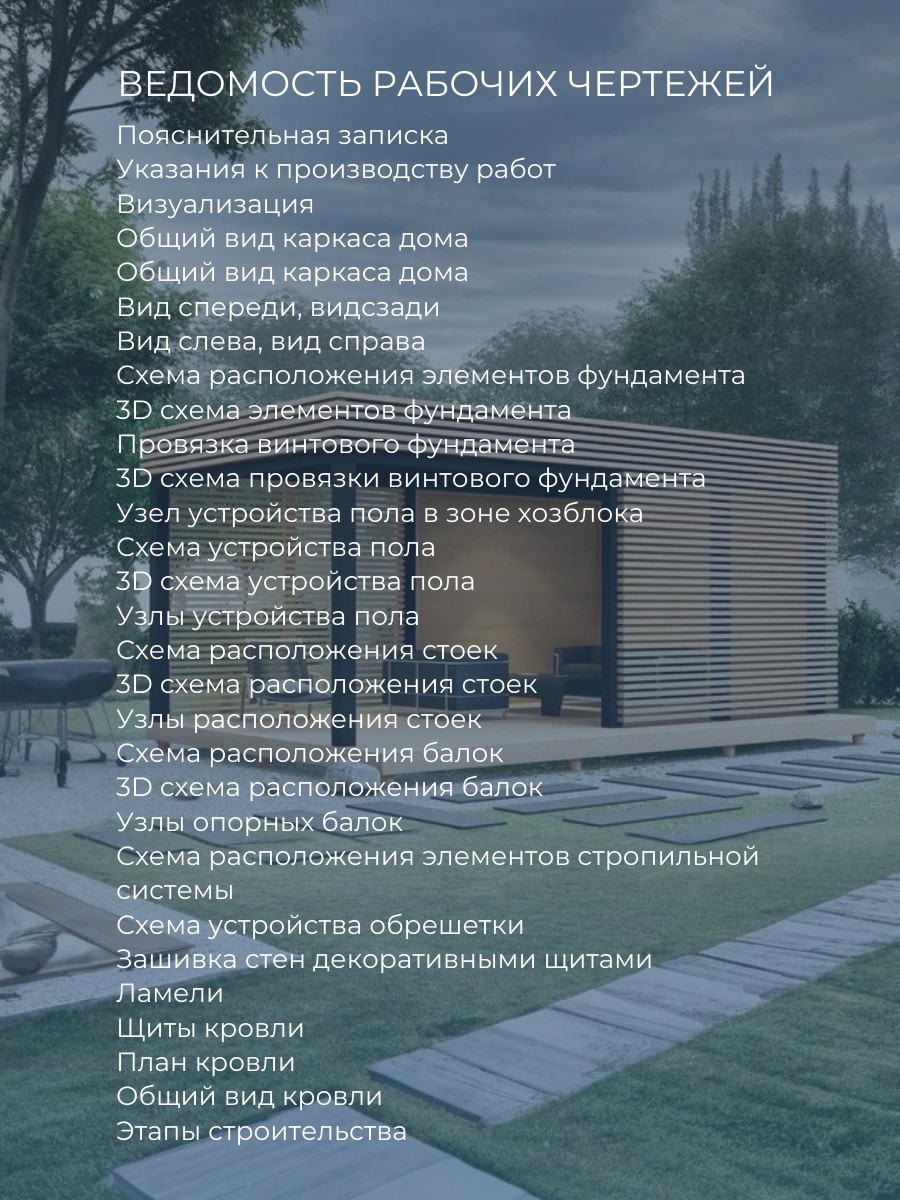 ВЕДОМОСТЬ РАБОЧИХ ЧЕРТЕЖЕЙ

Пояснительная записка
Указания к производству работ
Визуализация
Общий вид каркаса дома
Общий вид каркаса дома
Вид спереди, видсзади
Вид слева, вид справа
Схема расположения элементов фундамента
3D схема элементов фундамента
Провязка винтового фундамента
3D схема провязки винтового фундамента
Узел устройства пола в зоне хозблока
Схема устройства пола
3D схема устройства пола
Узлы устройства пола
Схема расположения стоек
3D схема расположения стоек
Узлы расположения стоек
Схема расположения балок
3D схема расположения балок
Узлы опорных балок
Схема расположения элементов стропильной системы
Схема устройства обрешетки
Зашивка стен декоративными щитами
Ламели
Щиты кровли
План кровли
Общий вид кровли
Этапы строительства